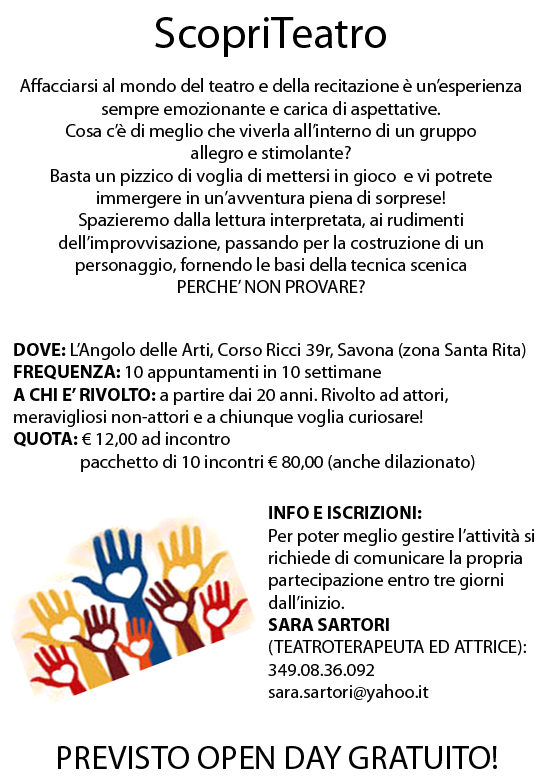 ScopriTeatro

Affacciarsi al mondo del teatro e della recitazione è un'esperienza sempre emozionante e carica di aspettative.
Cosa c'è di meglio che viverla all'interno di un gruppo allegro e stimolante?
Basta un pizzico di voglia di mettersi in gioco e vi potrete immergere in un'avventura piena di sorprese!
Spazieremo dalla lettura interpretata, ai rudimenti dell'improvvisazione, passando per la costruzione di un personaggio, fornendo le basi della tecnica scenica
PERCHE' NON PROVARE?

DOVE: L'Angolo delle Arti, Corso Ricci 39r, Savona (zona Santa Rita)
FREQUENZA: 10 appuntamenti in 10 settimane
A CHI E' RIVOLTO: a partire dai 20 anni. Rivolto ad attori, meravigliosi non-attori e a chiunque voglia curiosare!
QUOTA: € 12,00 ad incontro
pacchetto di 10 incontri € 80,00 (anche dilazionato)

INFO E ISCRIZIONI:
Per poter meglio gestire l'attività si richiede di comunicare la propria partecipazione entro tre giorni dall'inizio.
SARA SARTORI
(TEATROTERAPEUTA ED ATTRICE):
349.08.36.092
sara.sartori@yahoo.it

PREVISTO OPEN DAY GRATUITO!